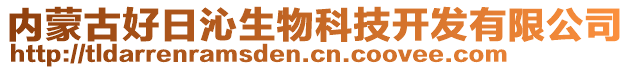 内蒙古好日沁生物科技开发有限公司
http://tldarrenramsden.cn.coovee.com